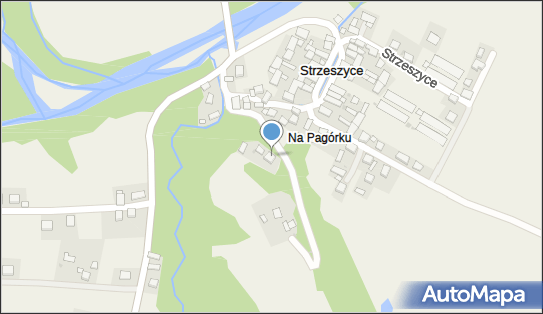 Strzeszyce
Strzeszyce
Na Pagórku
AutoMapa